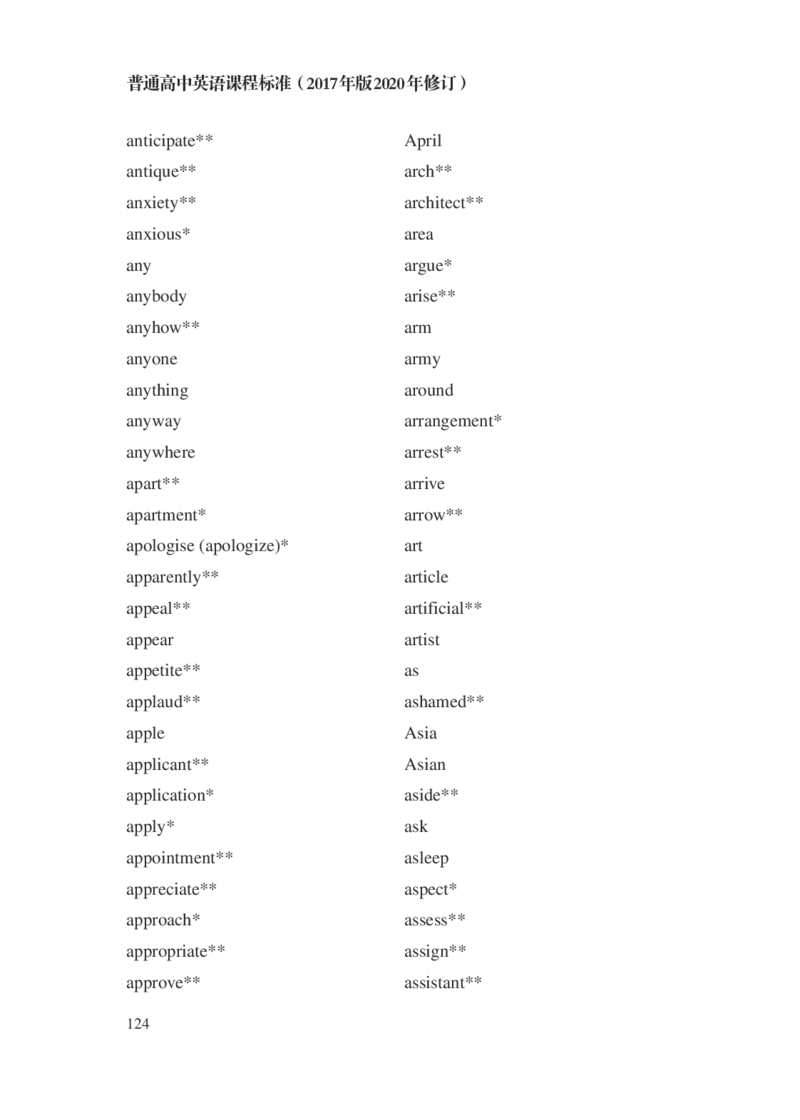 普通高中英语课程标准（2017年版2020年修订）

anticipate**
antique**
anxiety**
anxious*
any
anybody
anyhow**
anyone
anything
anyway
anywhere
apart**
apartment*
apologise (apologize)*
apparently**
appeal**
appear
appetite**
applaud**
apple
applicant**
application*
apply*
appointment**
appreciate**
approach*
appropriate**
approve**

April
arch**
architect**
area
argue*
arise**
arm
army
around
arrangement*
arrest**
arrive
arrow**
art
article
artificial**
artist
as
ashamed**
Asia
Asian
aside**
ask
asleep
aspect*
assess**
assign**
assistant**

124